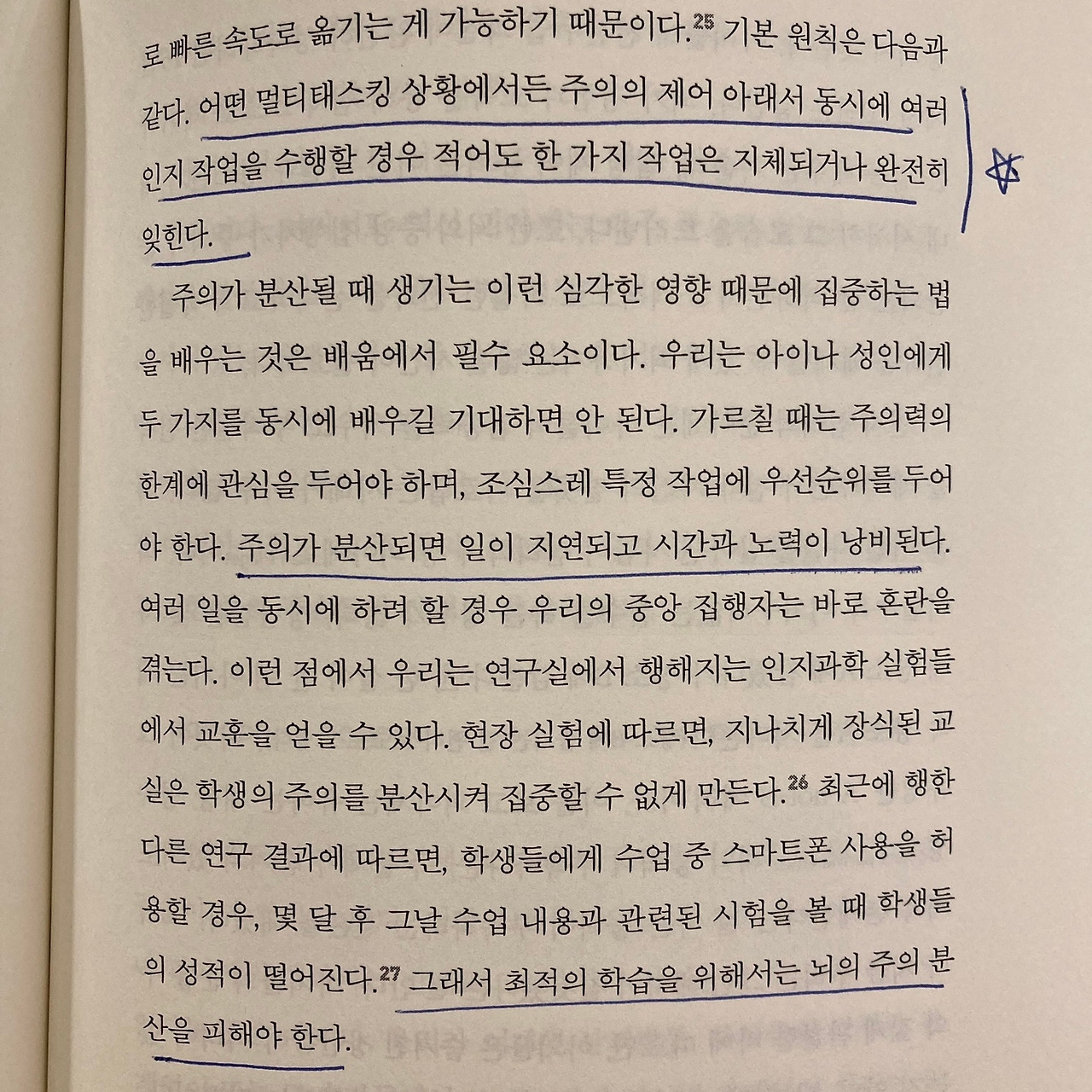 로 빠른 속도로 옮기는 게 가능하기 때문이다.$^{25}$ 기본 원칙은 다음과 같다. 어떤 멀티태스킹 상황에서든 주의의 제어 아래서 동시에 여러 인지 작업을 수행할 경우 적어도 한 가지 작업은 지체되거나 완전히 잊힌다.

주의가 분산될 때 생기는 이런 심각한 영향 때문에 집중하는 법을 배우는 것은 배움에서 필수 요소이다. 우리는 아이나 성인에게 두 가지를 동시에 배우길 기대하면 안 된다. 가르칠 때는 주의력의 한계에 관심을 두어야 하며, 조심스레 특정 작업에 우선순위를 두어야 한다. 주의가 분산되면 일이 지연되고 시간과 노력이 낭비된다. 여러 일을 동시에 하려 할 경우 우리의 중앙 집행자는 바로 혼란을 겪는다. 이런 점에서 우리는 연구실에서 행해지는 인지과학 실험들에서 교훈을 얻을 수 있다. 현장 실험에 따르면, 지나치게 장식된 교실은 학생의 주의를 분산시켜 집중할 수 없게 만든다.$^{26}$ 최근에 행한 다른 연구 결과에 따르면, 학생들에게 수업 중 스마트폰 사용을 허용할 경우, 몇 달 후 그날 수업 내용과 관련된 시험을 볼 때 학생들의 성적이 떨어진다.$^{27}$ 그래서 최적의 학습을 위해서는 뇌의 주의 분산을 피해야 한다.